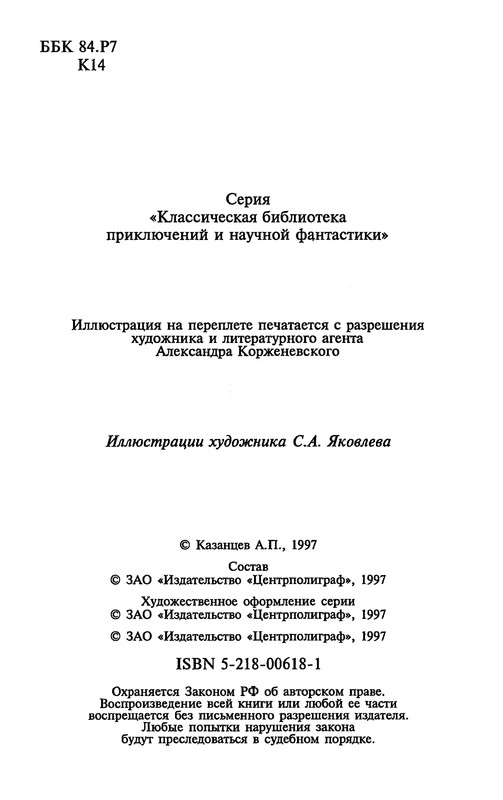 ББК 84.Р7
К14

Серия
«Классическая библиотека
приключений и научной фантастики»

Иллюстрация на переплете печатается с разрешения художника и литературного агента Александра Корженевского

Иллюстрации художника С.А. Яковлева

© Казанцев А.П., 1997

Состав
© ЗАО «Издательство «Центрполиграф», 1997

Художественное оформление серии
© ЗАО «Издательство «Центрполиграф», 1997

© ЗАО «Издательство «Центрполиграф», 1997

ISBN 5-218-00618-1

Охраняется Законом РФ об авторском праве. Воспроизведение всей книги или любой ее части воспрещается без письменного разрешения издателя. Любые попытки нарушения закона будут преследоваться в судебном порядке.